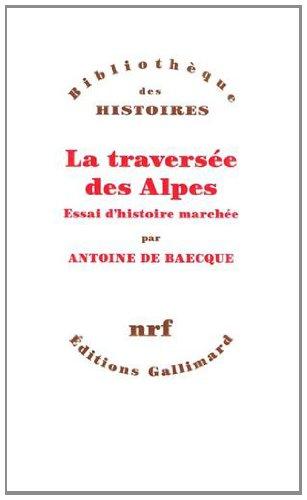 Bibliothèque
des
HISTOIRES

La traversée des Alpes
Essai d'histoire marchée
par
ANTOINE DE BAECQUE

nrf
Editions Gallimard